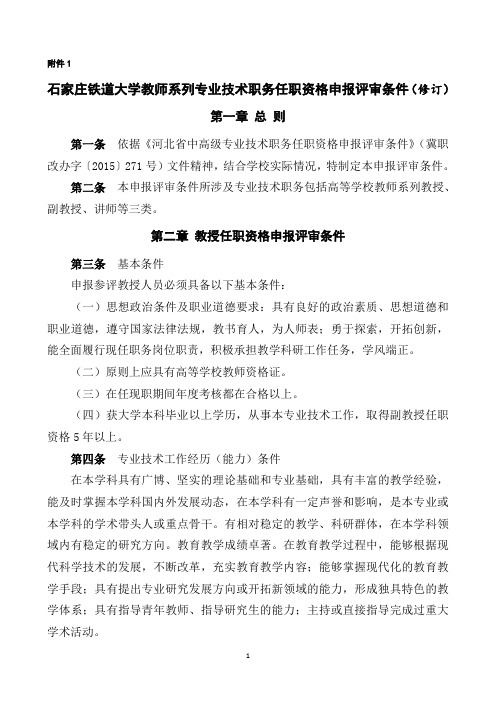 附件 1

石家庄铁道大学教师系列专业技术职务任职资格申报评审条件（修订）

第一章 总 则

第一条 依据《河北省中高级专业技术职务任职资格申报评审条件》（冀职改办字〔2015〕271 号）文件精神，结合学校实际情况，特制定本申报评审条件。

第二条 本申报评审条件所涉及专业技术职务包括高等学校教师系列教授、副教授、讲师等三类。

第二章 教授任职资格申报评审条件

第三条 基本条件

申报参评教授人员必须具备以下基本条件：

（一）思想政治条件及职业道德要求：具有良好的政治素质、思想道德和职业道德，遵守国家法律法规，教书育人，为人师表；勇于探索，开拓创新，能全面履行现任职务岗位职责，积极承担教学科研工作任务，学风端正。

（二）原则上应具有高等学校教师资格证。

（三）在任现职期间年度考核都在合格以上。

（四）获大学本科毕业以上学历，从事本专业技术工作，取得副教授任职资格 5 年以上。

第四条 专业技术工作经历（能力）条件

在本学科具有广博、坚实的理论基础和专业基础，具有丰富的教学经验，能及时掌握本学科国内外发展动态，在本学科有一定声誉和影响，是本专业或本学科的学术带头人或重点骨干。有相对稳定的教学、科研群体，在本学科领域内有稳定的研究方向。教育教学成绩卓著。在教育教学过程中，能够根据现代科学技术的发展，不断改革，充实教育教学内容；能够掌握现代化的教育教学手段；具有提出专业研究发展方向或开拓新领域的能力，形成独具特色的教学体系；具有指导青年教师、指导研究生的能力；主持或直接指导完成过重大学术活动。

1